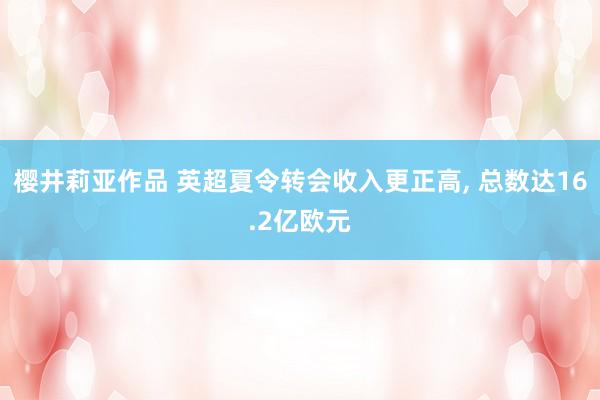 樱井莉亚作品 英超夏令转会收入更正高, 总数达16.2亿欧元